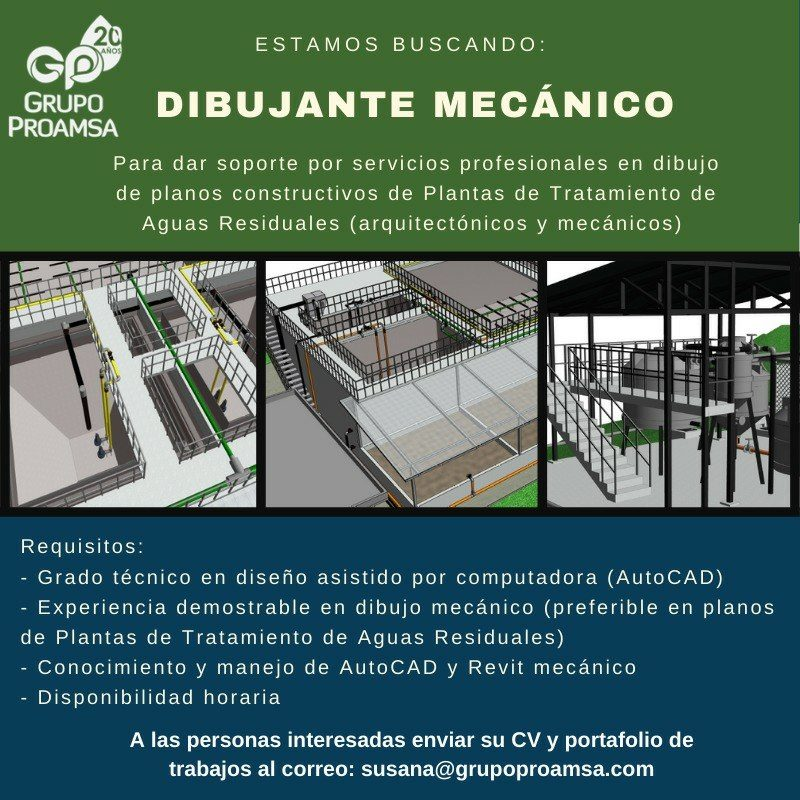 GP 20 AÑOS
GRUPO
PROAMSA

ESTAMOS BUSCANDO:

DIBUJANTE MECÁNICO

Para dar soporte por servicios profesionales en dibujo de planos constructivos de Plantas de Tratamiento de Aguas Residuales (arquitectónicos y mecánicos)

Requisitos:
- Grado técnico en diseño asistido por computadora (AutoCAD)
- Experiencia demostrable en dibujo mecánico (preferible en planos de Plantas de Tratamiento de Aguas Residuales)
- Conocimiento y manejo de AutoCAD y Revit mecánico
- Disponibilidad horaria

A las personas interesadas enviar su CV y portafolio de trabajos al correo: susana@grupoproamsa.com